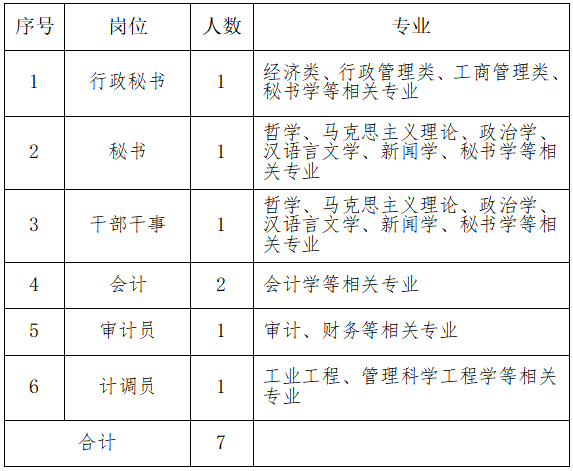 | 序号 | 岗位 | 人数 | 专业 |
|---|---|---|---|
| 1 | 行政秘书 | 1 | 经济类、行政管理类、工商管理类、秘书学等相关专业 |
| 2 | 秘书 | 1 | 哲学、马克思主义理论、政治学、汉语言文学、新闻学、秘书学等相关专业 |
| 3 | 干部干事 | 1 | 哲学、马克思主义理论、政治学、汉语言文学、新闻学、秘书学等相关专业 |
| 4 | 会计 | 2 | 会计学等相关专业 |
| 5 | 审计员 | 1 | 审计、财务等相关专业 |
| 6 | 计调员 | 1 | 工业工程、管理科学工程学等相关专业 |
| 合计 | | 7 | |